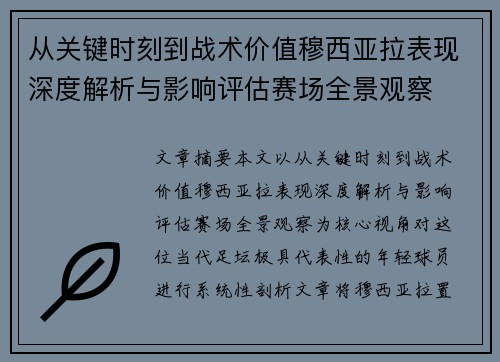 从关键时刻到战术价值穆西亚拉表现深度解析与影响评估赛场全景观察

文章摘要本文以从关键时刻到战术价值穆西亚拉表现深度解析与影响评估赛场全景观察为核心视角对这位当代足坛极具代表性的年轻球员进行系统性剖析文章将穆西亚拉置